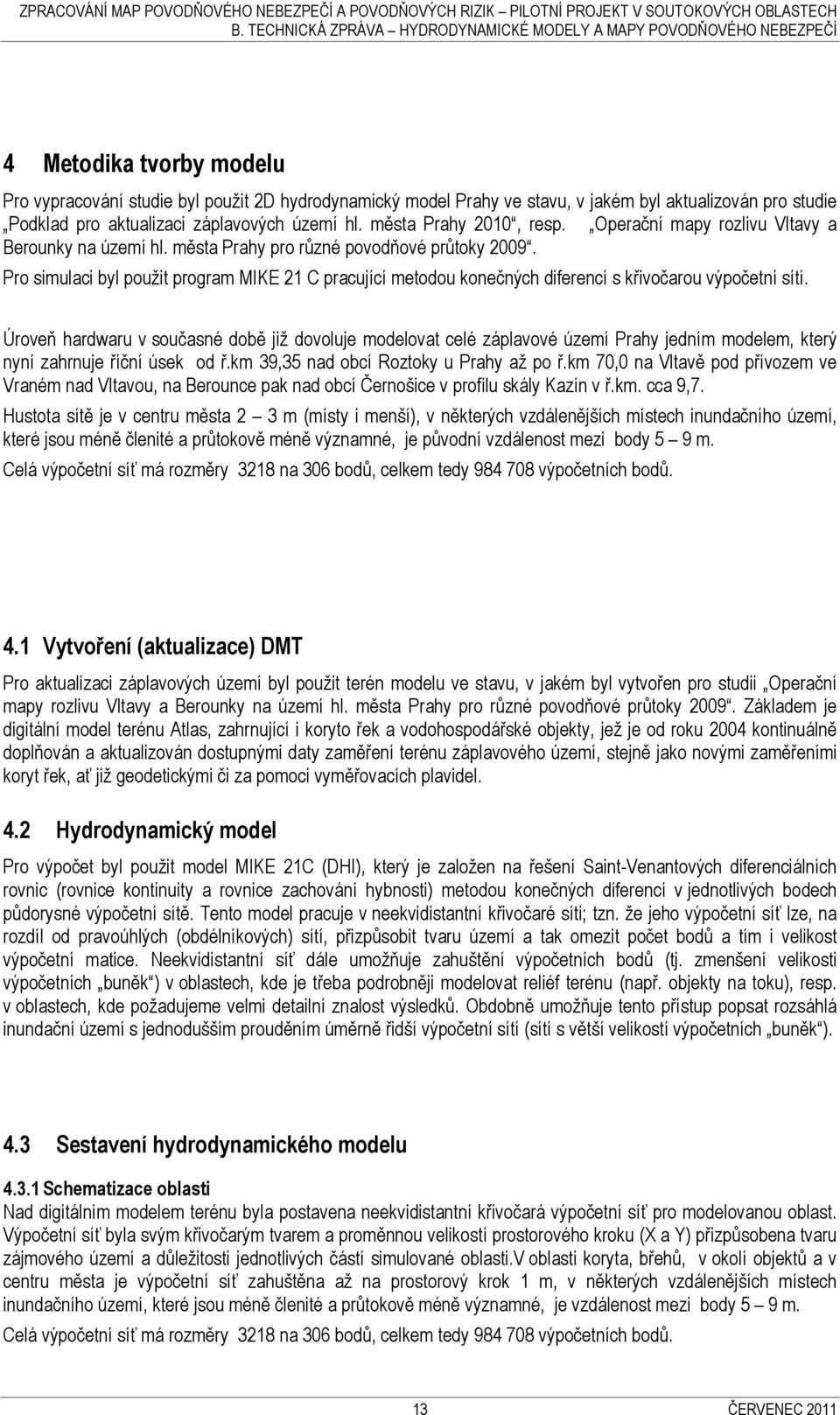 ZPRACOVÁNÍ MAP POVODŇOVÉHO NEBEZPEČÍ A POVODŇOVÝCH RIZIK – PILOTNÍ PROJEKT V SOUTOKOVÝCH OBLASTECH
B. TECHNICKÁ ZPRÁVA – HYDRODYNAMICKÉ MODELY A MAPY POVODŇOVÉHO NEBEZPEČÍ

4 Metodika tvorby modelu

Pro vypracování studie byl použit 2D hydrodynamický model Prahy ve stavu, v jakém byl aktualizován pro studie „Podklad pro aktualizaci záplavových území hl. města Prahy 2010“, resp. „Operační mapy rozlivu Vltavy a Berounky na území hl. města Prahy pro různé povodňové průtoky 2009“.

Pro simulaci byl použit program MIKE 21 C pracující metodou konečných diferencí s křivočarou výpočetní sítí.

Úroveň hardwaru v současné době již dovoluje modelovat celé záplavové území Prahy jedním modelem, který nyní zahrnuje říční úsek od ř.km 39,35 nad obcí Roztoky u Prahy až po ř.km 70,0 na Vltavě pod přívozem ve Vraném nad Vltavou, na Berounce pak nad obcí Černošice v profilu skály Kazín v ř.km. cca 9,7.

Hustota sítě je v centru města 2 – 3 m (místy i menší), v některých vzdálenějších místech inundačního území, které jsou méně členité a průtokově méně významné, je původní vzdálenost mezi body 5 – 9 m.

Celá výpočetní síť má rozměry 3218 na 306 bodů, celkem tedy 984 708 výpočetních bodů.

4.1 Vytvoření (aktualizace) DMT

Pro aktualizaci záplavových území byl použit terén modelu ve stavu, v jakém byl vytvořen pro studii „Operační mapy rozlivu Vltavy a Berounky na území hl. města Prahy pro různé povodňové průtoky 2009“. Základem je digitální model terénu Atlas, zahrnující i koryto řek a vodohospodářské objekty, jež je od roku 2004 kontinuálně doplňován a aktualizován dostupnými daty zaměření terénu záplavového území, stejně jako novými zaměřeními koryt řek, ať již geodetickými či za pomoci vyměřovacích plavidel.

4.2 Hydrodynamický model

Pro výpočet byl použit model MIKE 21C (DHI), který je založen na řešení Saint-Venantových diferenciálních rovnic (rovnice kontinuity a rovnice zachování hybnosti) metodou konečných diferencí v jednotlivých bodech půdorysné výpočetní sítě. Tento model pracuje v neekvidistantní křivočaré síti; tzn. že jeho výpočetní síť lze, na rozdíl od pravoúhlých (obdélníkových) sítí, přizpůsobit tvaru území a tak omezit počet bodů a tím i velikost výpočetní matice. Neekvidistantní síť dále umožňuje zahuštění výpočetních bodů (tj. zmenšení velikosti výpočetních „buněk“) v oblastech, kde je třeba podrobněji modelovat reliéf terénu (např. objekty na toku), resp. v oblastech, kde požadujeme velmi detailní znalost výsledků. Obdobně umožňuje tento přístup popsat rozsáhlá inundační území s jednodušším prouděním úměrně řidší výpočetní sítí (sítí s větší velikostí výpočetních „buněk“).

4.3 Sestavení hydrodynamického modelu

4.3.1 Schematizace oblasti

Nad digitálním modelem terénu byla postavena neekvidistantní křivočará výpočetní síť pro modelovanou oblast. Výpočetní síť byla svým křivočarým tvarem a proměnnou velikostí prostorového kroku (X a Y) přizpůsobena tvaru zájmového území a důležitosti jednotlivých částí simulované oblasti.V oblasti koryta, břehů, v okolí objektů a v centru města je výpočetní síť zahuštěna až na prostorový krok 1 m, v některých vzdálenějších místech inundačního území, které jsou méně členité a průtokově méně významné, je vzdálenost mezi body 5 – 9 m.

Celá výpočetní síť má rozměry 3218 na 306 bodů, celkem tedy 984 708 výpočetních bodů.

13 ČERVENEC 2011